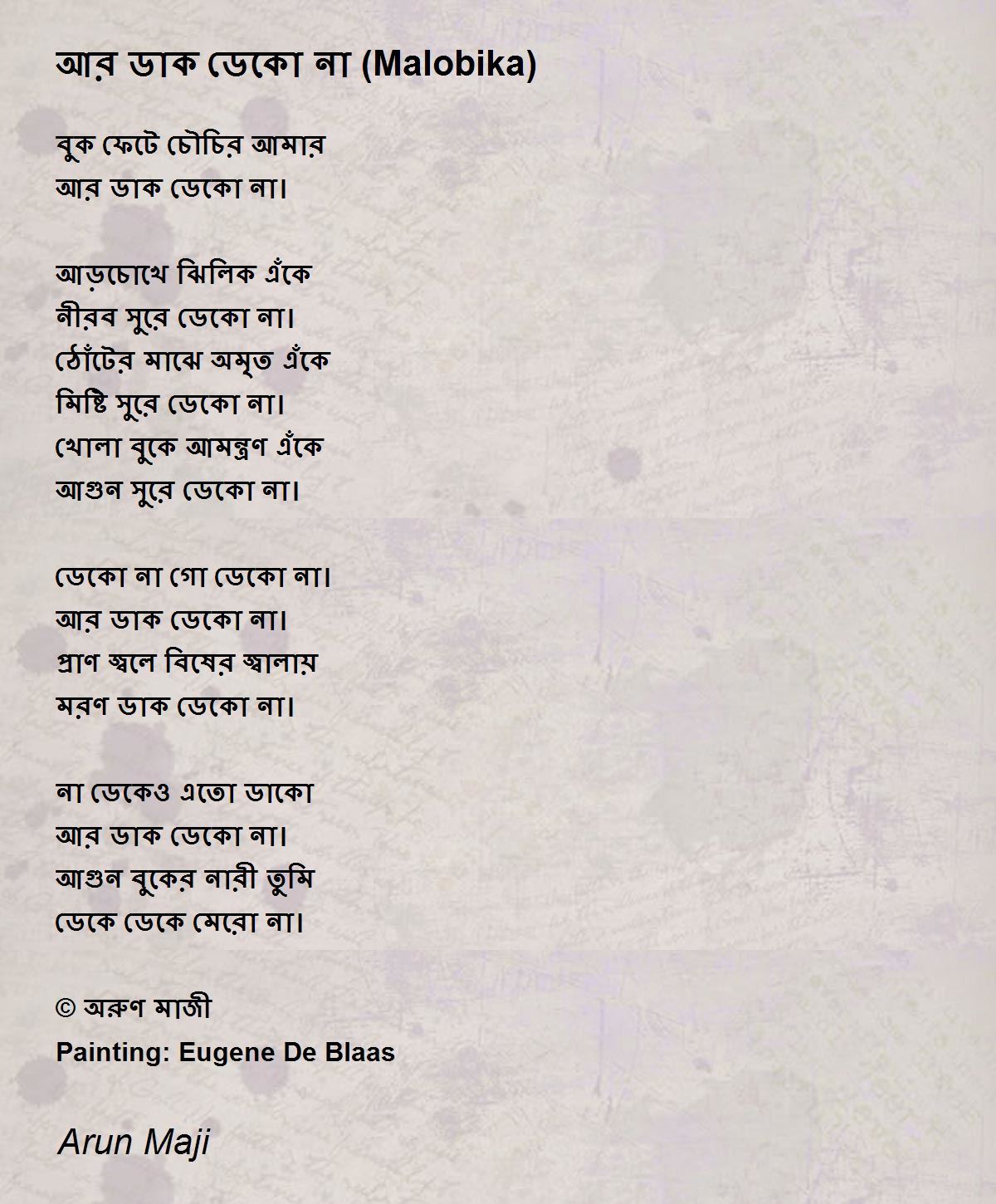 আর ডাক ডেকো না (Malobika)

বুক ফেটে চৌচির আমার
আর ডাক ডেকো না।

আড়চোখে ঝিলিক এঁকে
নীরব সুরে ডেকো না।
ঠোঁটের মাঝে অমৃত এঁকে
মিষ্টি সুরে ডেকো না।
খোলা বুকে আমন্ত্রণ এঁকে
আগুন সুরে ডেকো না।

ডেকো না গো ডেকো না।
আর ডাক ডেকো না।
প্রাণ জ্বলে বিষের জ্বালায়
মরণ ডাক ডেকো না।

না ডেকেও এতো ডাকো
আর ডাক ডেকো না।
আগুন বুকের নারী তুমি
ডেকে ডেকে মেরো না।

© অরুণ মাজী
Painting: Eugene De Blaas

Arun Maji